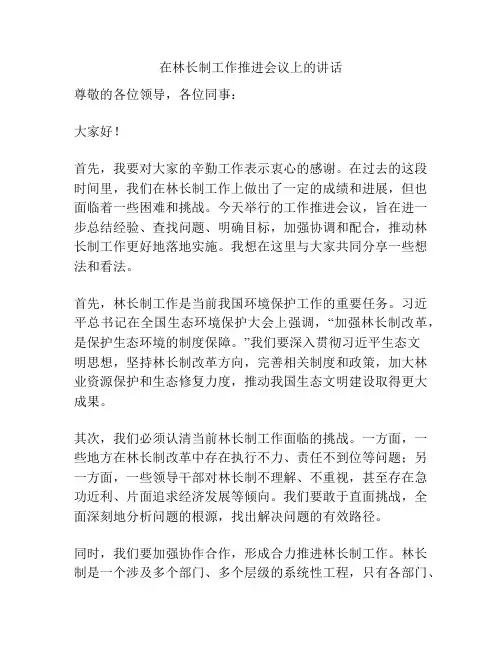 在林长制工作推进会议上的讲话

尊敬的各位领导，各位同事：

大家好！

首先，我要对大家的辛勤工作表示衷心的感谢。在过去的这段时间里，我们在林长制工作上做出了一定的成绩和进展，但也面临着一些困难和挑战。今天举行的工作推进会议，旨在进一步总结经验、查找问题、明确目标，加强协调和配合，推动林长制工作更好地落地实施。我想在这里与大家共同分享一些想法和看法。

首先，林长制工作是当前我国环境保护工作的重要任务。习近平总书记在全国生态环境保护大会上强调，“加强林长制改革，是保护生态环境的制度保障。”我们要深入贯彻习近平生态文明思想，坚持林长制改革方向，完善相关制度和政策，加大林业资源保护和生态修复力度，推动我国生态文明建设取得更大成果。

其次，我们必须认清当前林长制工作面临的挑战。一方面，一些地方在林长制改革中存在执行不力、责任不到位等问题；另一方面，一些领导干部对林长制不理解、不重视，甚至存在急功近利、片面追求经济发展等倾向。我们要敢于直面挑战，全面深刻地分析问题的根源，找出解决问题的有效路径。

同时，我们要加强协作合作，形成合力推进林长制工作。林长制是一个涉及多个部门、多个层级的系统性工程，只有各部门、